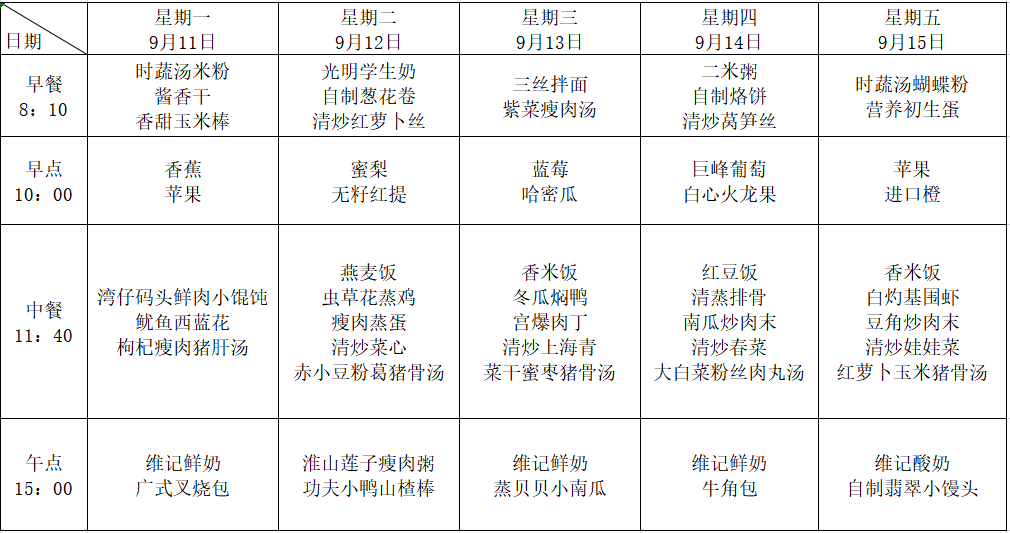 | 日期 | 星期一 9月11日 | 星期二 9月12日 | 星期三 9月13日 | 星期四 9月14日 | 星期五 9月15日 |
|---|---|---|---|---|---|
| 早餐 8：10 | 时蔬汤米粉 酱香干 香甜玉米棒 | 光明学生奶 自制葱花卷 清炒红萝卜丝 | 三丝拌面 紫菜瘦肉汤 | 二米粥 自制烙饼 清炒莴笋丝 | 时蔬汤蝴蝶粉 营养初生蛋 |
| 早点 10：00 | 香蕉 苹果 | 蜜梨 无籽红提 | 蓝莓 哈密瓜 | 巨峰葡萄 白心火龙果 | 苹果 进口橙 |
| 中餐 11：40 | 湾仔码头鲜肉小馄饨 鱿鱼西蓝花 枸杞瘦肉猪肝汤 | 燕麦饭 虫草花蒸鸡 瘦肉蒸蛋 清炒菜心 赤小豆粉葛猪骨汤 | 香米饭 冬瓜焖鸭 宫爆肉丁 清炒上海青 菜干蜜枣猪骨汤 | 红豆饭 清蒸排骨 南瓜炒肉末 清炒春菜 大白菜粉丝肉丸汤 | 香米饭 白灼基围虾 豆角炒肉末 清炒娃娃菜 红萝卜玉米猪骨汤 |
| 午点 15：00 | 维记鲜奶 广式叉烧包 | 淮山莲子瘦肉粥 功夫小鸭山楂棒 | 维记鲜奶 蒸贝贝小南瓜 | 维记鲜奶 牛角包 | 维记酸奶 自制翡翠小馒头 |